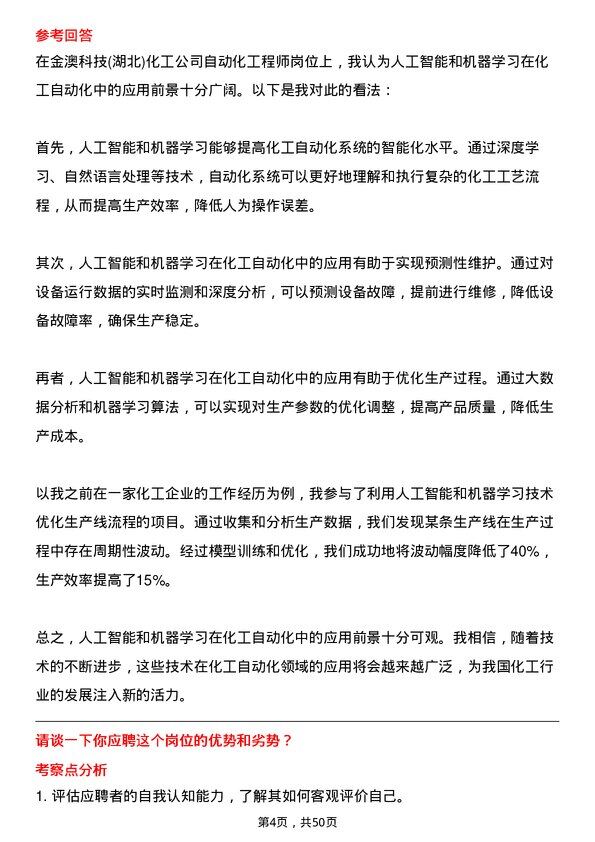 参考回答
在金澳科技(湖北)化工公司自动化工程师岗位上，我认为人工智能和机器学习在化工自动化中的应用前景十分广阔。以下是我对此的看法：

首先，人工智能和机器学习能够提高化工自动化系统的智能化水平。通过深度学习、自然语言处理等技术，自动化系统可以更好地理解和执行复杂的化工工艺流程，从而提高生产效率，降低人为操作误差。

其次，人工智能和机器学习在化工自动化中的应用有助于实现预测性维护。通过对设备运行数据的实时监测和深度分析，可以预测设备故障，提前进行维修，降低设备故障率，确保生产稳定。

再者，人工智能和机器学习在化工自动化中的应用有助于优化生产过程。通过大数据分析和机器学习算法，可以实现对生产参数的优化调整，提高产品质量，降低生产成本。

以我之前在一家化工企业的工作经历为例，我参与了利用人工智能和机器学习技术优化生产线流程的项目。通过收集和分析生产数据，我们发现某条生产线在生产过程中存在周期性波动。经过模型训练和优化，我们成功地将波动幅度降低了40%，生产效率提高了15%。

总之，人工智能和机器学习在化工自动化中的应用前景十分可观。我相信，随着技术的不断进步，这些技术在化工自动化领域的应用将会越来越广泛，为我国化工行业的发展注入新的活力。

请谈一下你应聘这个岗位的优势和劣势？
考察点分析
1. 评估应聘者的自我认知能力，了解其如何客观评价自己。

第4页，共50页